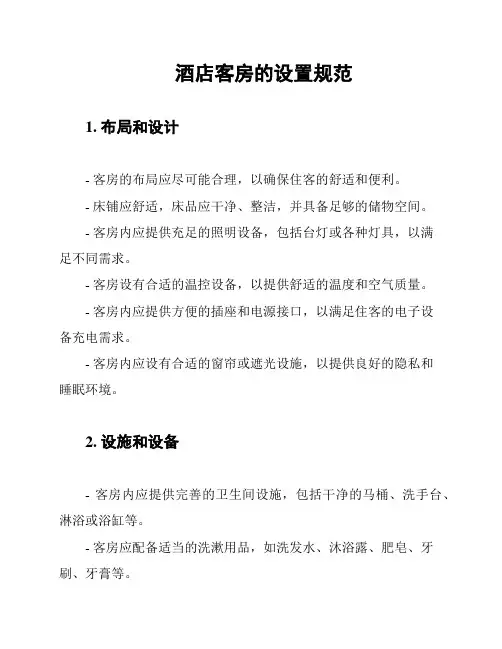 酒店客房的设置规范

1. 布局和设计

- 客房的布局应尽可能合理，以确保住客的舒适和便利。

- 床铺应舒适，床品应干净、整洁，并具备足够的储物空间。

- 客房内应提供充足的照明设备，包括台灯或各种灯具，以满足不同需求。

- 客房设有合适的温控设备，以提供舒适的温度和空气质量。

- 客房内应提供方便的插座和电源接口，以满足住客的电子设备充电需求。

- 客房内应设有合适的窗帘或遮光设施，以提供良好的隐私和睡眠环境。

2. 设施和设备

- 客房内应提供完善的卫生间设施，包括干净的马桶、洗手台、淋浴或浴缸等。

- 客房应配备适当的洗漱用品，如洗发水、沐浴露、肥皂、牙刷、牙膏等。